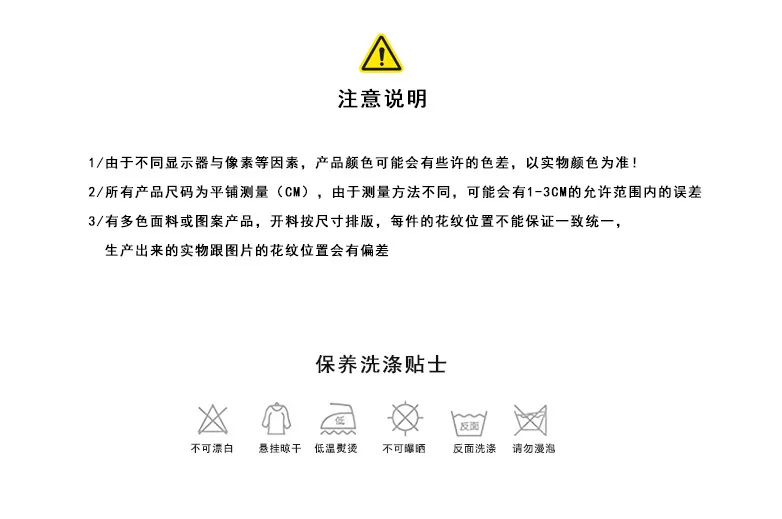 注意说明

1/由于不同显示器与像素等因素，产品颜色可能会有些许的色差，以实物颜色为准！

2/所有产品尺码为平铺测量（CM），由于测量方法不同，可能会有1-3CM的允许范围内的误差

3/有多色面料或图案产品，开料按尺寸排版，每件的花纹位置不能保证一致统一，生产出来的实物跟图片的花纹位置会有偏差

保养洗涤贴士

不可漂白　悬挂晾干　低 低温熨烫　不可曝晒　反面 反面洗涤　请勿浸泡